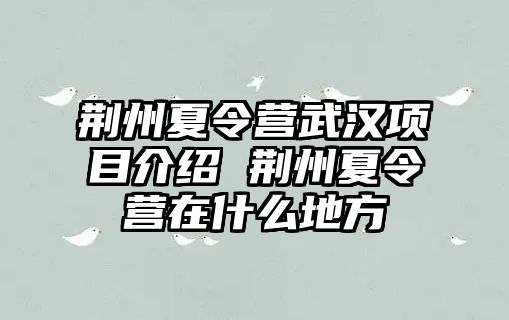 荆州夏令营武汉项目介绍 荆州夏令营在什么地方